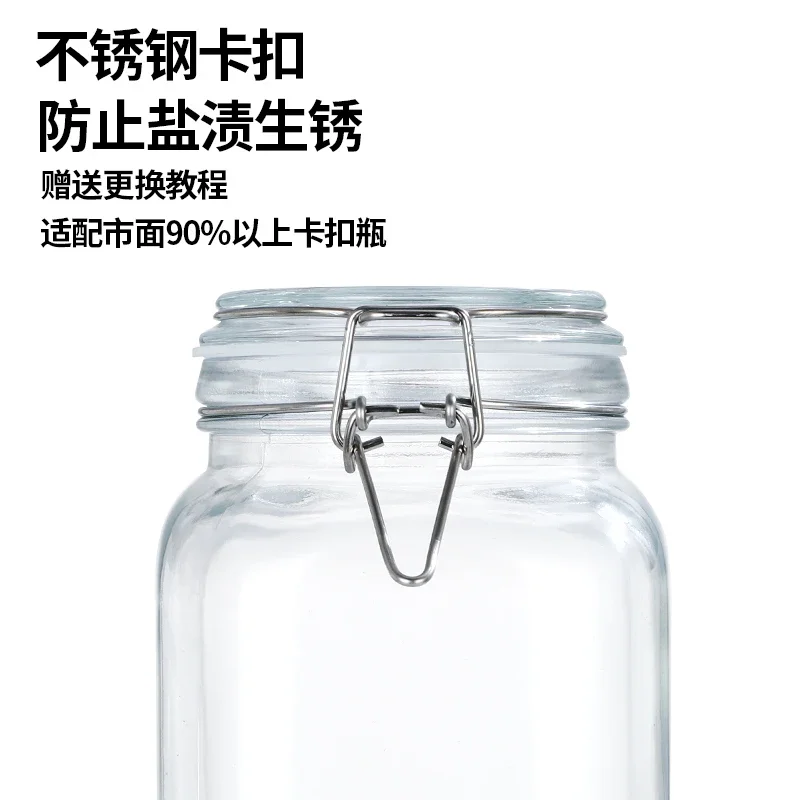 不锈钢卡扣
防止盐渍生锈

赠送更换教程

适配市面90%以上卡扣瓶